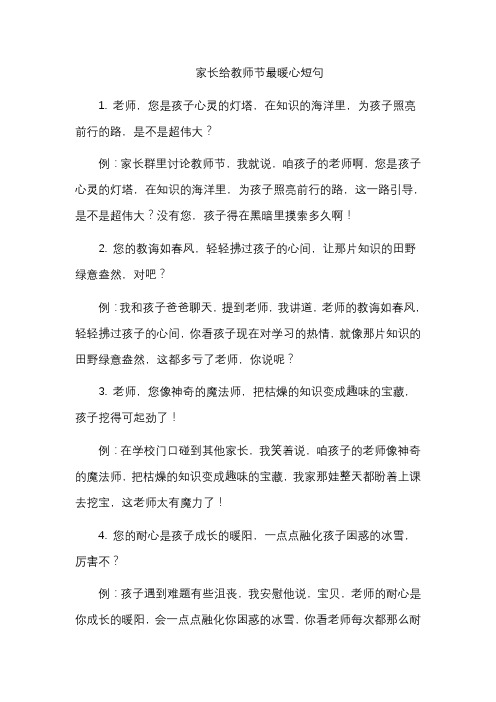 家长给教师节最暖心短句

1. 老师，您是孩子心灵的灯塔，在知识的海洋里，为孩子照亮前行的路，是不是超伟大？

例：家长群里讨论教师节，我就说，咱孩子的老师啊，您是孩子心灵的灯塔，在知识的海洋里，为孩子照亮前行的路，这一路引导，是不是超伟大？没有您，孩子得在黑暗里摸索多久啊！

2. 您的教诲如春风，轻轻拂过孩子的心间，让那片知识的田野绿意盎然，对吧？

例：我和孩子爸爸聊天，提到老师，我讲道，老师的教诲如春风，轻轻拂过孩子的心间，你看孩子现在对学习的热情，就像那片知识的田野绿意盎然，这都多亏了老师，你说呢？

3. 老师，您像神奇的魔法师，把枯燥的知识变成趣味的宝藏，孩子挖得可起劲了！

例：在学校门口碰到其他家长，我笑着说，咱孩子的老师像神奇的魔法师，把枯燥的知识变成趣味的宝藏，我家那娃整天都盼着上课去挖宝，这老师太有魔力了！

4. 您的耐心是孩子成长的暖阳，一点点融化孩子困惑的冰雪，厉害不？

例：孩子遇到难题有些沮丧，我安慰他说，宝贝，老师的耐心是你成长的暖阳，会一点点融化你困惑的冰雪，你看老师每次都那么耐